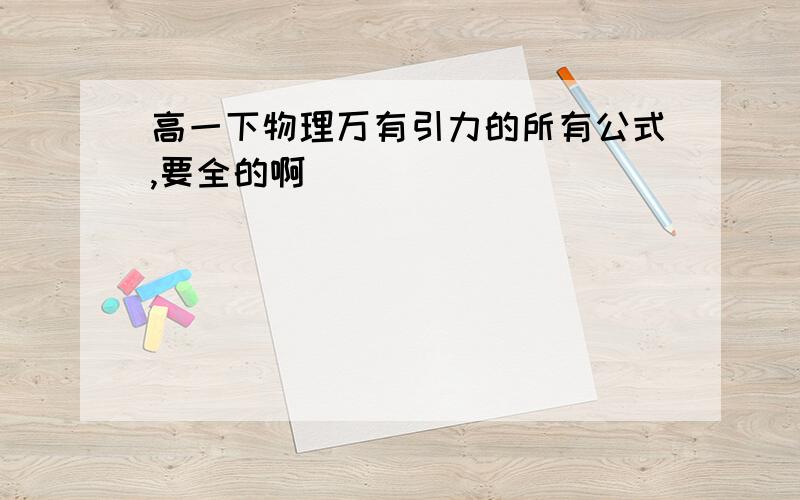 高一下物理万有引力的所有公式,要全的啊